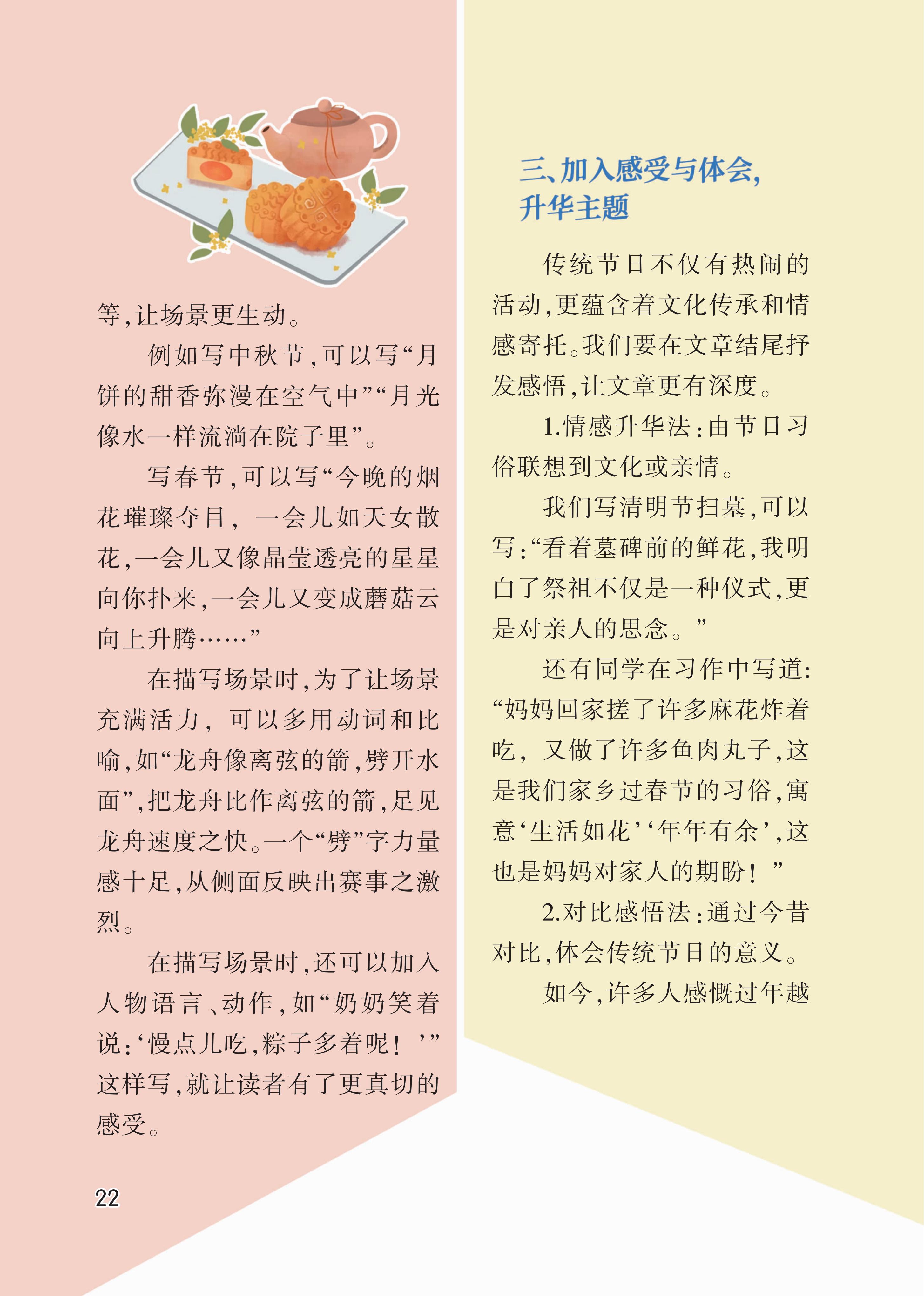 等，让场景更生动。

例如写中秋节，可以写“月饼的甜香弥漫在空气中”“月光像水一样流淌在院子里”。

写春节，可以写“今晚的烟花璀璨夺目，一会儿如天女散花，一会儿又像晶莹透亮的星星向你扑来，一会儿又变成蘑菇云向上升腾……”

在描写场景时，为了让场景充满活力，可以多用动词和比喻，如“龙舟像离弦的箭，劈开水面”，把龙舟比作离弦的箭，足见龙舟速度之快。一个“劈”字力量感十足，从侧面反映出赛事之激烈。

在描写场景时，还可以加入人物语言、动作，如“奶奶笑着说：‘慢点儿吃，粽子多着呢！’”这样写，就让读者有了更真切的感受。

22

三、加入感受与体会，升华主题

传统节日不仅有热闹的活动，更蕴含着文化传承和情感寄托。我们要在文章结尾抒发感悟，让文章更有深度。

1.情感升华法：由节日习俗联想到文化或亲情。

我们写清明节扫墓，可以写：“看着墓碑前的鲜花，我明白了祭祖不仅是一种仪式，更是对亲人的思念。”

还有同学在习作中写道：“妈妈回家搓了许多麻花炸着吃，又做了许多鱼肉丸子，这是我们家乡过春节的习俗，寓意‘生活如花’‘年年有余’，这也是妈妈对家人的期盼！”

2.对比感悟法：通过今昔对比，体会传统节日的意义。

如今，许多人感慨过年越